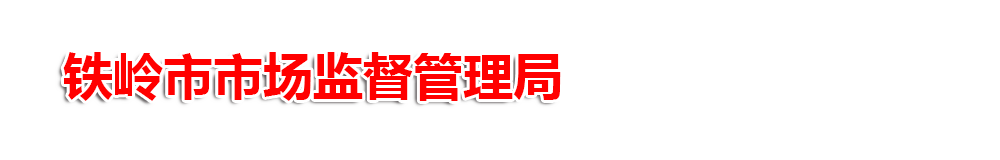 铁岭市市场监督管理局